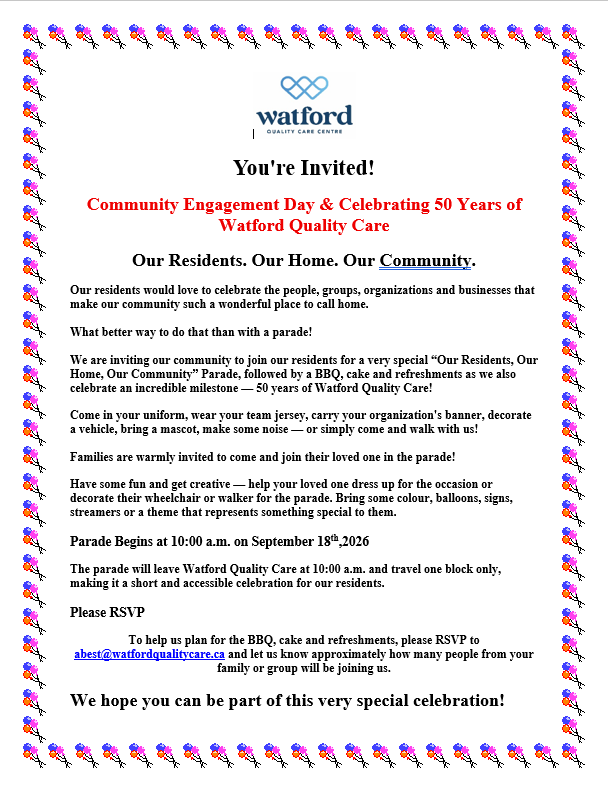 watford
QUALITY CARE CENTRE

You're Invited!

Community Engagement Day & Celebrating 50 Years of Watford Quality Care

Our Residents. Our Home. Our Community.

Our residents would love to celebrate the people, groups, organizations and businesses that make our community such a wonderful place to call home.

What better way to do that than with a parade!

We are inviting our community to join our residents for a very special "Our Residents, Our Home, Our Community" Parade, followed by a BBQ, cake and refreshments as we also celebrate an incredible milestone — 50 years of Watford Quality Care!

Come in your uniform, wear your team jersey, carry your organization's banner, decorate a vehicle, bring a mascot, make some noise — or simply come and walk with us!

Families are warmly invited to come and join their loved one in the parade!

Have some fun and get creative — help your loved one dress up for the occasion or decorate their wheelchair or walker for the parade. Bring some colour, balloons, signs, streamers or a theme that represents something special to them.

Parade Begins at 10:00 a.m. on September 18th,2026

The parade will leave Watford Quality Care at 10:00 a.m. and travel one block only, making it a short and accessible celebration for our residents.

Please RSVP

To help us plan for the BBQ, cake and refreshments, please RSVP to abest@watfordqualitycare.ca and let us know approximately how many people from your family or group will be joining us.

We hope you can be part of this very special celebration!